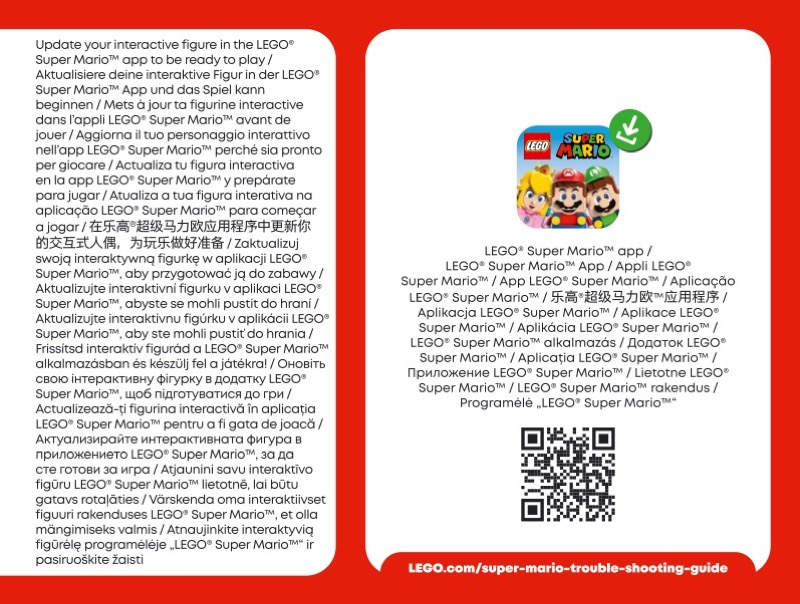 Update your interactive figure in the LEGO® Super Mario™ app to be ready to play / Aktualisiere deine interaktive Figur in der LEGO® Super Mario™ App und das Spiel kann beginnen / Mets à jour ta figurine interactive dans l'appli LEGO® Super Mario™ avant de jouer / Aggiorna il tuo personaggio interattivo nell'app LEGO® Super Mario™ perché sia pronto per giocare / Actualiza tu figura interactiva en la app LEGO® Super Mario™ y prepárate para jugar / Atualiza a tua figura interativa na aplicação LEGO® Super Mario™ para começar a jogar / 在乐高®超级马力欧应用程序中更新你的交互式人偶，为玩乐做好准备 / Zaktualizuj swoją interaktywną figurkę w aplikacji LEGO® Super Mario™, aby przygotować ją do zabawy / Aktualizujte interaktivní figurku v aplikaci LEGO® Super Mario™, abyste se mohli pustit do hraní / Aktualizujte interaktívnu figúrku v aplikácii LEGO® Super Mario™, aby ste mohli pustiť do hrania / Frissítsd interaktív figurád a LEGO® Super Mario™ alkalmazásban és készülj fel a játékra! / Оновіть свою інтерактивну фігурку в додатку LEGO® Super Mario™, щоб підготуватися до гри / Actualizează-ți figurina interactivă în aplicația LEGO® Super Mario™ pentru a fi gata de joacă / Актуализирайте интерактивната фигура в приложението LEGO® Super Mario™, за да сте готови за игра / Atjaunini savu interaktīvo figūru LEGO® Super Mario™ lietotnē, lai būtu gatavs rotaļāties / Värskenda oma interaktiivset figuuri rakenduses LEGO® Super Mario™, et olla mängimiseks valmis / Atnaujinkite interaktyvią figūrėlę programėlėje „LEGO® Super Mario™“ ir pasiruoškite žaisti

LEGO SUPER MARIO

LEGO® Super Mario™ app / LEGO® Super Mario™ App / Appli LEGO® Super Mario™ / App LEGO® Super Mario™ / Aplicação LEGO® Super Mario™ / 乐高®超级马力欧™应用程序 / Aplikacja LEGO® Super Mario™ / Aplikace LEGO® Super Mario™ / Aplikácia LEGO® Super Mario™ / LEGO® Super Mario™ alkalmazás / Додаток LEGO® Super Mario™ / Aplicația LEGO® Super Mario™ / Приложение LEGO® Super Mario™ / Lietotne LEGO® Super Mario™ / LEGO® Super Mario™ rakendus / Programėlė „LEGO® Super Mario™“

LEGO.com/super-mario-trouble-shooting-guide